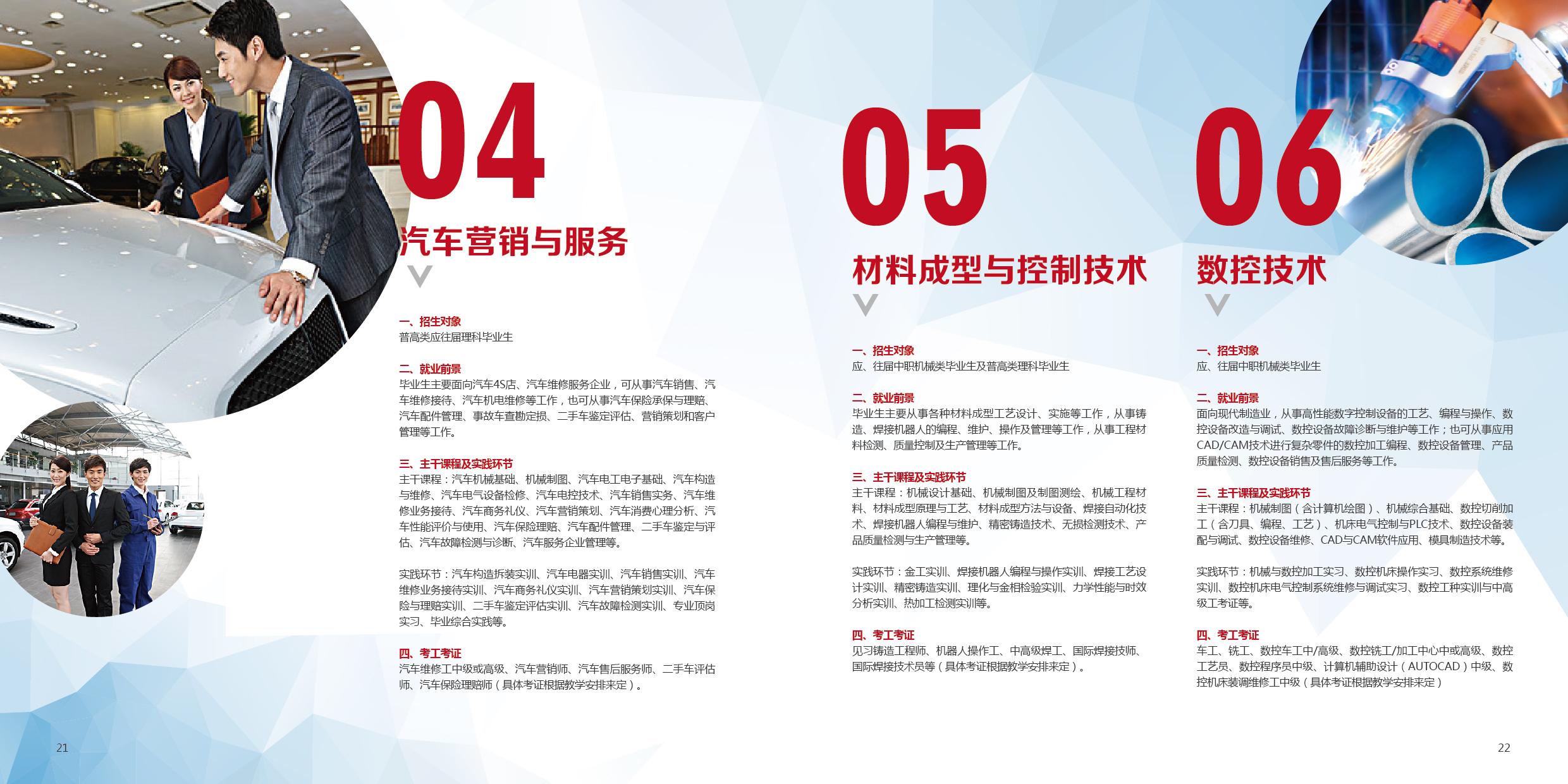 04

汽车营销与服务

一、招生对象
普高类应往届理科毕业生

二、就业前景
毕业生主要面向汽车4S店、汽车维修服务企业，可从事汽车销售、汽车维修接待、汽车机电维修等工作，也可从事汽车保险承保与理赔、汽车配件管理、事故车查勘定损、二手车鉴定评估、营销策划和客户管理等工作。

三、主干课程及实践环节
主干课程：汽车机械基础、机械制图、汽车电工电子基础、汽车构造与维修、汽车电气设备检修、汽车电控技术、汽车销售实务、汽车维修业务接待、汽车商务礼仪、汽车营销策划、汽车消费心理分析、汽车性能评价与使用、汽车保险理赔、汽车配件管理、二手车鉴定与评估、汽车故障检测与诊断、汽车服务企业管理等。

实践环节：汽车构造拆装实训、汽车电器实训、汽车销售实训、汽车维修业务接待实训、汽车商务礼仪实训、汽车营销策划实训、汽车保险与理赔实训、二手车鉴定评估实训、汽车故障检测实训、专业顶岗实习、毕业综合实践等。

四、考工考证
汽车维修工中级或高级、汽车营销师、汽车售后服务师、二手车评估师、汽车保险理赔师（具体考证根据教学安排来定）。

21

05

材料成型与控制技术

一、招生对象
应、往届中职机械类毕业生及普高类理科毕业生

二、就业前景
毕业生主要从事各种材料成型工艺设计、实施等工作，从事铸造、焊接机器人的编程、维护、操作及管理等工作，从事工程材料检测、质量控制及生产管理等工作。

三、主干课程及实践环节
主干课程：机械设计基础、机械制图及制图测绘、机械工程材料、材料成型原理与工艺、材料成型方法与设备、焊接自动化技术、焊接机器人编程与维护、精密铸造技术、无损检测技术、产品质量检测与生产管理等。

实践环节：金工实训、焊接机器人编程与操作实训、焊接工艺设计实训、精密铸造实训、理化与金相检验实训、力学性能与时效分析实训、热加工检测实训等。

四、考工考证
见习铸造工程师、机器人操作工、中高级焊工、国际焊接技师、国际焊接技术员等（具体考证根据教学安排来定）。

06

数控技术

一、招生对象
应、往届中职机械类毕业生

二、就业前景
面向现代制造业，从事高性能数字控制设备的工艺、编程与操作、数控设备改造与调试、数控设备故障诊断与维护等工作；也可从事应用CAD/CAM技术进行复杂零件的数控加工编程、数控设备管理、产品质量检测、数控设备销售及售后服务等工作。

三、主干课程及实践环节
主干课程：机械制图（含计算机绘图）、机械综合基础、数控切削加工（含刀具、编程、工艺）、机床电气控制与PLC技术、数控设备装配与调试、数控设备维修、CAD与CAM软件应用、模具制造技术等。

实践环节：机械与数控加工实习、数控机床操作实习、数控系统维修实训、数控机床电气控制系统维修与调试实习、数控工种实训与中高级工考证等。

四、考工考证
车工、铣工、数控车工中/高级、数控铣工/加工中心中或高级、数控工艺员、数控程序员中级、计算机辅助设计（AUTOCAD）中级、数控机床装调维修工中级（具体考证根据教学安排来定）

22